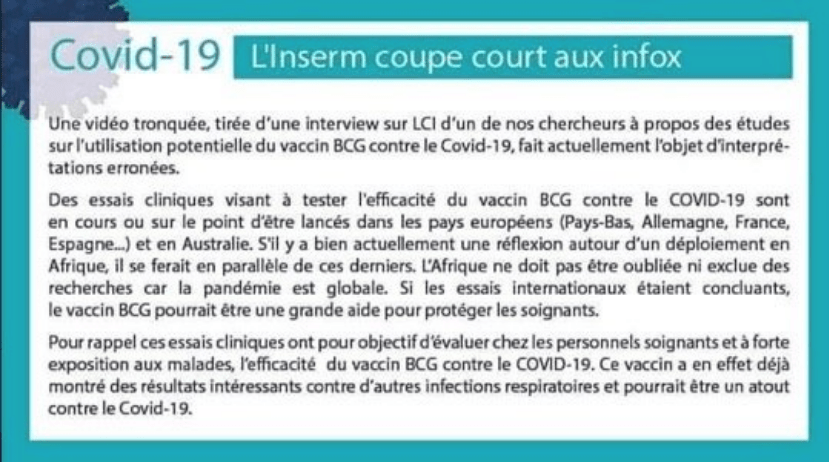 Covid-19 L'Inserm coupe court aux infox

Une vidéo tronquée, tirée d'une interview sur LCI d'un de nos chercheurs à propos des études sur l'utilisation potentielle du vaccin BCG contre le Covid-19, fait actuellement l'objet d'interprétations erronées.

Des essais cliniques visant à tester l'efficacité du vaccin BCG contre le COVID-19 sont en cours ou sur le point d'être lancés dans les pays européens (Pays-Bas, Allemagne, France, Espagne...) et en Australie. S'il y a bien actuellement une réflexion autour d'un déploiement en Afrique, il se ferait en parallèle de ces derniers. L'Afrique ne doit pas être oubliée ni exclue des recherches car la pandémie est globale. Si les essais internationaux étaient concluants, le vaccin BCG pourrait être une grande aide pour protéger les soignants.

Pour rappel ces essais cliniques ont pour objectif d'évaluer chez les personnels soignants et à forte exposition aux malades, l'efficacité du vaccin BCG contre le COVID-19. Ce vaccin a en effet déjà montré des résultats intéressants contre d'autres infections respiratoires et pourrait être un atout contre le Covid-19.